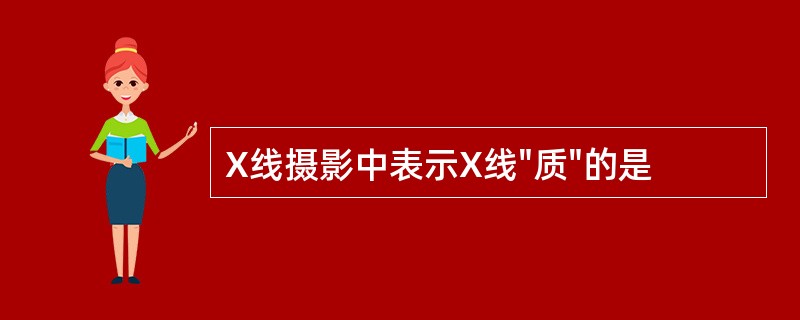 X线摄影中表示X线"质"的是